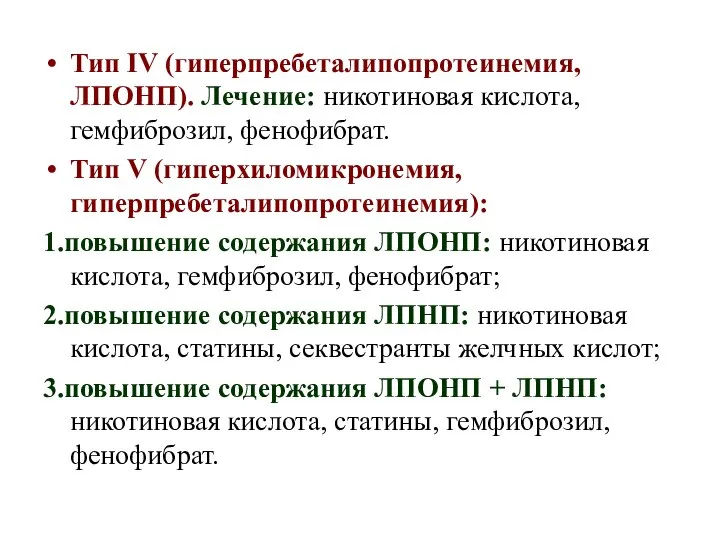 • Тип IV (гиперпребеталипопротеинемия, ЛПОНП). Лечение: никотиновая кислота, гемфиброзил, фенофибрат.

• Тип V (гиперхиломикронемия, гиперпребеталипопротеинемия):

1.повышение содержания ЛПОНП: никотиновая кислота, гемфиброзил, фенофибрат;

2.повышение содержания ЛПНП: никотиновая кислота, статины, секвестранты желчных кислот;

3.повышение содержания ЛПОНП + ЛПНП: никотиновая кислота, статины, гемфиброзил, фенофибрат.